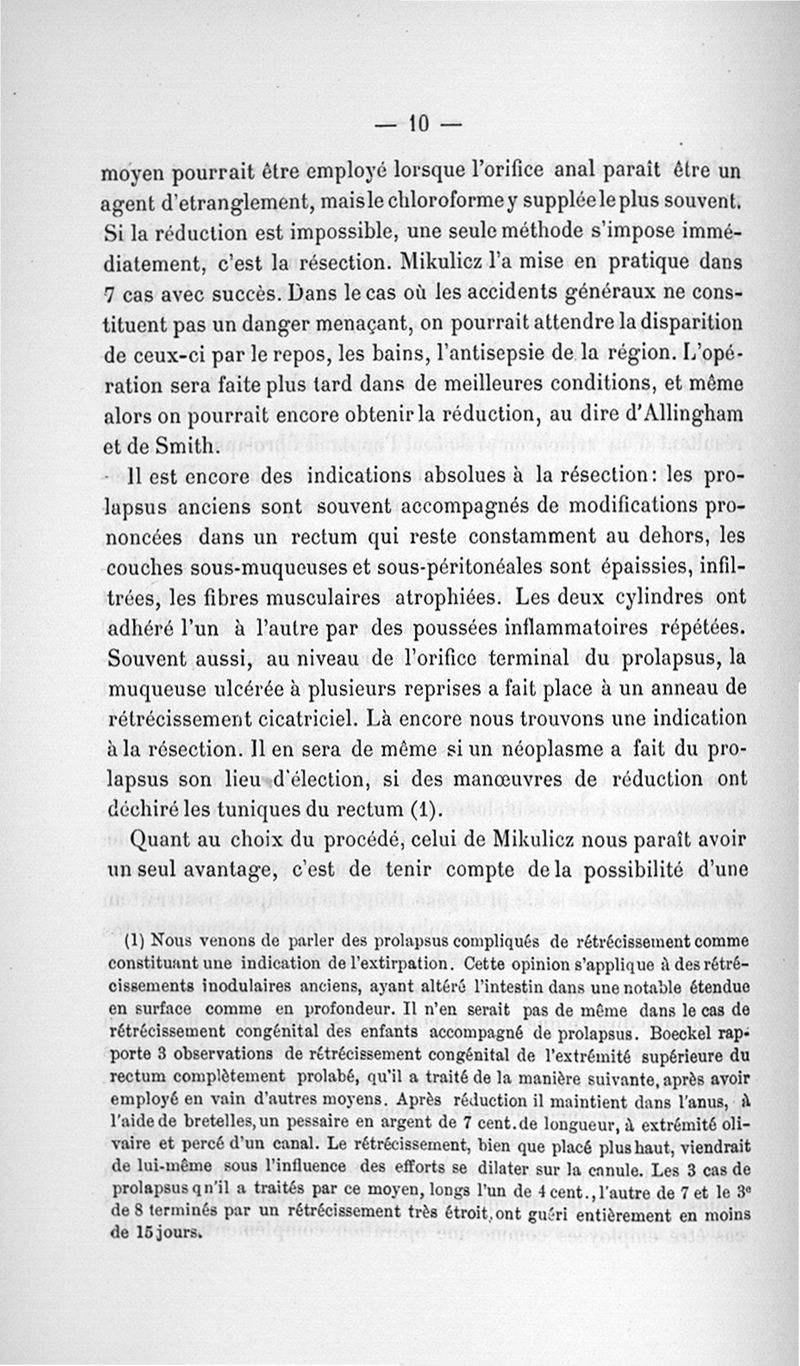 — 10 —

moyen pourrait être employé lorsque l'orifice anal paraît être un agent d'etranglement, mais le chloroforme y supplée le plus souvent. Si la réduction est impossible, une seule méthode s'impose immédiatement, c'est la résection. Mikulicz l'a mise en pratique dans 7 cas avec succès. Dans le cas où les accidents généraux ne constituent pas un danger menaçant, on pourrait attendre la disparition de ceux-ci par le repos, les bains, l'antisepsie de la région. L'opération sera faite plus tard dans de meilleures conditions, et même alors on pourrait encore obtenir la réduction, au dire d'Allingham et de Smith.

Il est encore des indications absolues à la résection: les prolapsus anciens sont souvent accompagnés de modifications prononcées dans un rectum qui reste constamment au dehors, les couches sous-muqueuses et sous-péritonéales sont épaissies, infiltrées, les fibres musculaires atrophiées. Les deux cylindres ont adhéré l'un à l'autre par des poussées inflammatoires répétées. Souvent aussi, au niveau de l'orifice terminal du prolapsus, la muqueuse ulcérée à plusieurs reprises a fait place à un anneau de rétrécissement cicatriciel. Là encore nous trouvons une indication à la résection. Il en sera de même si un néoplasme a fait du prolapsus son lieu d'élection, si des manœuvres de réduction ont déchiré les tuniques du rectum (1).

Quant au choix du procédé, celui de Mikulicz nous paraît avoir un seul avantage, c'est de tenir compte de la possibilité d'une

(1) Nous venons de parler des prolapsus compliqués de rétrécissement comme constituant une indication de l'extirpation. Cette opinion s'applique à des rétrécissements inodulaires anciens, ayant altéré l'intestin dans une notable étendue en surface comme en profondeur. Il n'en serait pas de même dans le cas de rétrécissement congénital des enfants accompagné de prolapsus. Boeckel rapporte 3 observations de rétrécissement congénital de l'extrémité supérieure du rectum complètement prolabé, qu'il a traité de la manière suivante, après avoir employé en vain d'autres moyens. Après réduction il maintient dans l'anus, à l'aide de bretelles, un pessaire en argent de 7 cent. de longueur, à extrémité olivaire et percé d'un canal. Le rétrécissement, bien que placé plus haut, viendrait de lui-même sous l'influence des efforts se dilater sur la canule. Les 3 cas de prolapsus qu'il a traités par ce moyen, longs l'un de 4 cent., l'autre de 7 et le 3e de 8 terminés par un rétrécissement très étroit, ont guéri entièrement en moins de 15 jours.